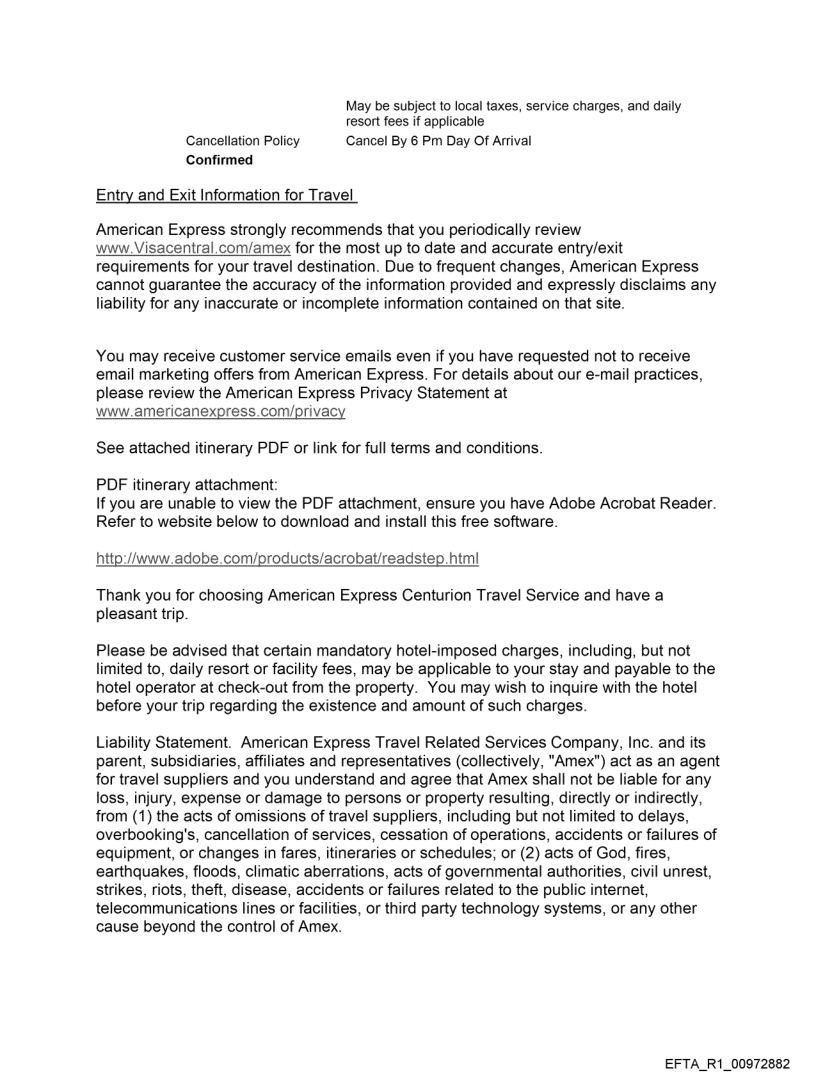 May be subject to local taxes, service charges, and daily resort fees if applicable

Cancellation Policy Cancel By 6 Pm Day Of Arrival

**Confirmed**

Entry and Exit Information for Travel

American Express strongly recommends that you periodically review www.Visacentral.com/amex for the most up to date and accurate entry/exit requirements for your travel destination. Due to frequent changes, American Express cannot guarantee the accuracy of the information provided and expressly disclaims any liability for any inaccurate or incomplete information contained on that site.

You may receive customer service emails even if you have requested not to receive email marketing offers from American Express. For details about our e-mail practices, please review the American Express Privacy Statement at www.americanexpress.com/privacy

See attached itinerary PDF or link for full terms and conditions.

PDF itinerary attachment:
If you are unable to view the PDF attachment, ensure you have Adobe Acrobat Reader. Refer to website below to download and install this free software.

http://www.adobe.com/products/acrobat/readstep.html

Thank you for choosing American Express Centurion Travel Service and have a pleasant trip.

Please be advised that certain mandatory hotel-imposed charges, including, but not limited to, daily resort or facility fees, may be applicable to your stay and payable to the hotel operator at check-out from the property. You may wish to inquire with the hotel before your trip regarding the existence and amount of such charges.

Liability Statement. American Express Travel Related Services Company, Inc. and its parent, subsidiaries, affiliates and representatives (collectively, "Amex") act as an agent for travel suppliers and you understand and agree that Amex shall not be liable for any loss, injury, expense or damage to persons or property resulting, directly or indirectly, from (1) the acts of omissions of travel suppliers, including but not limited to delays, overbooking's, cancellation of services, cessation of operations, accidents or failures of equipment, or changes in fares, itineraries or schedules; or (2) acts of God, fires, earthquakes, floods, climatic aberrations, acts of governmental authorities, civil unrest, strikes, riots, theft, disease, accidents or failures related to the public internet, telecommunications lines or facilities, or third party technology systems, or any other cause beyond the control of Amex.

EFTA_R1_00972882